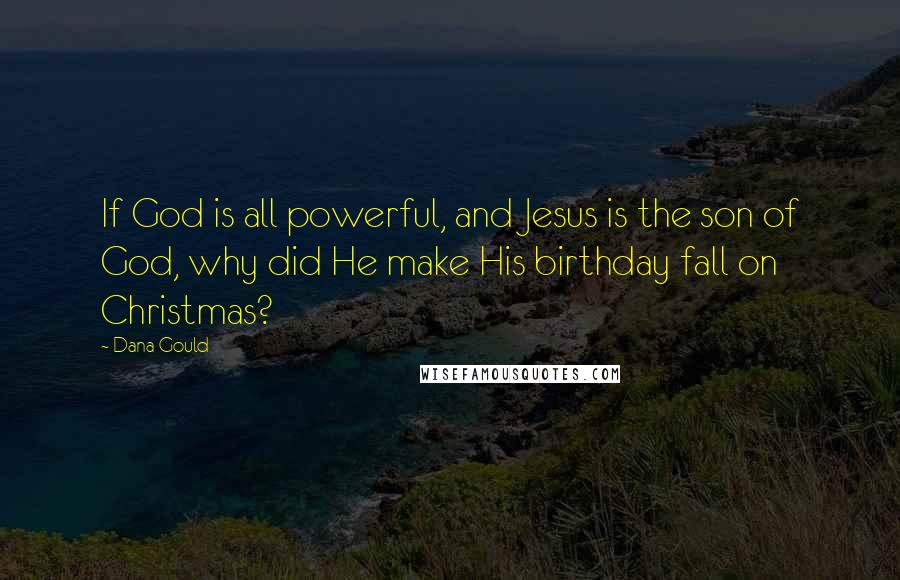 If God is all powerful, and Jesus is the son of God, why did He make His birthday fall on Christmas?

- Dana Gould

WISEFAMOUSQUOTES.COM